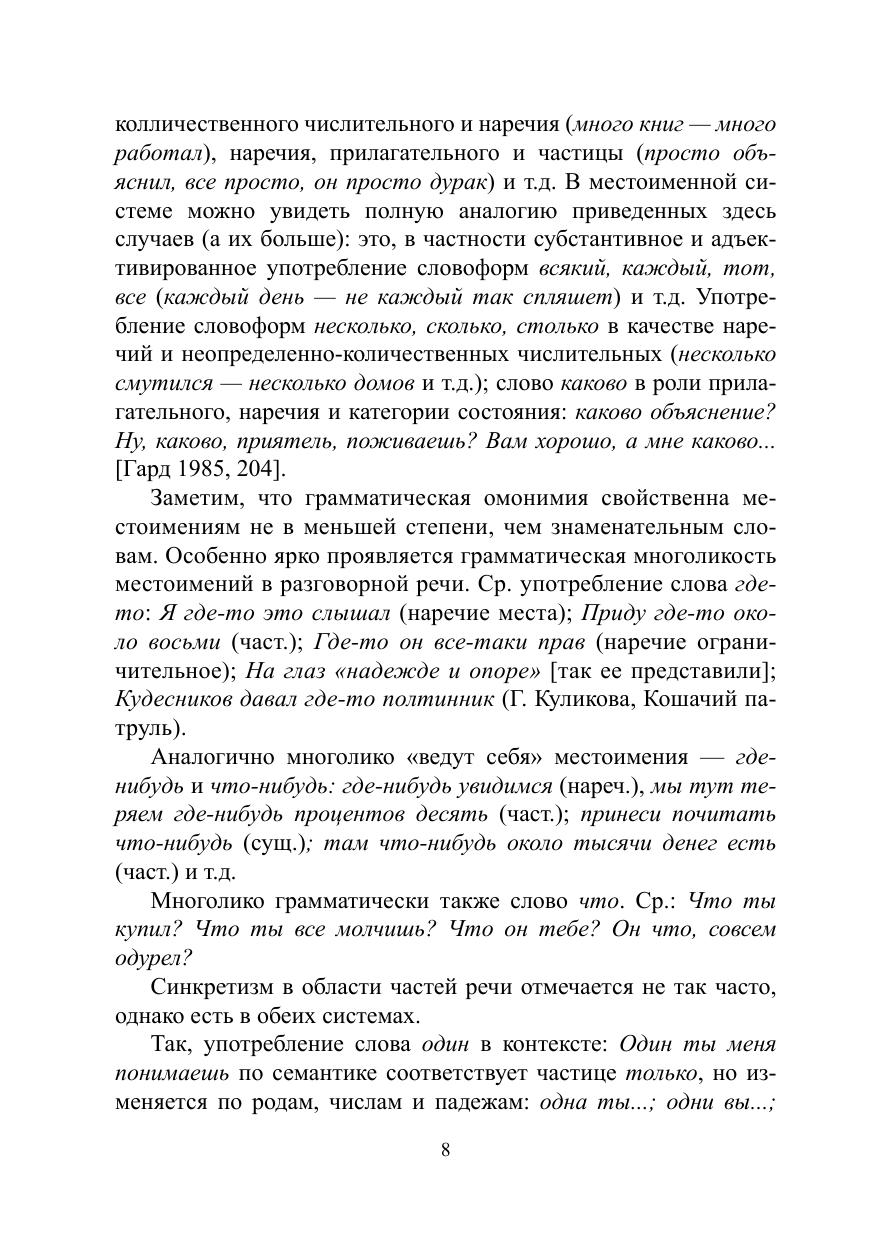 колличественного числительного и наречия (много книг — много работал), наречия, прилагательного и частицы (просто объяснил, все просто, он просто дурак) и т.д. В местоименной системе можно увидеть полную аналогию приведенных здесь случаев (а их больше): это, в частности субстантивное и адъективированное употребление словоформ всякий, каждый, тот, все (каждый день — не каждый так спляшет) и т.д. Употребление словоформ несколько, сколько, столько в качестве наречий и неопределенно-количественных числительных (несколько смутился — несколько домов и т.д.); слово каково в роли прилагательного, наречия и категории состояния: каково объяснение? Ну, каково, приятель, поживаешь? Вам хорошо, а мне каково... [Гард 1985, 204].

Заметим, что грамматическая омонимия свойственна местоимениям не в меньшей степени, чем знаменательным словам. Особенно ярко проявляется грамматическая многоликость местоимений в разговорной речи. Ср. употребление слова где-то: Я где-то это слышал (наречие места); Приду где-то около восьми (част.); Где-то он все-таки прав (наречие ограничительное); На глаз «надежде и опоре» [так ее представили]; Кудесников давал где-то полтинник (Г. Куликова, Кошачий патруль).

Аналогично многолико «ведут себя» местоимения — где-нибудь и что-нибудь: где-нибудь увидимся (нареч.), мы тут теряем где-нибудь процентов десять (част.); принеси почитать что-нибудь (сущ.); там что-нибудь около тысячи денег есть (част.) и т.д.

Многолико грамматически также слово что. Ср.: Что ты купил? Что ты все молчишь? Что он тебе? Он что, совсем одурел?

Синкретизм в области частей речи отмечается не так часто, однако есть в обеих системах.

Так, употребление слова один в контексте: Один ты меня понимаешь по семантике соответствует частице только, но изменяется по родам, числам и падежам: одна ты...; одни вы...;

8